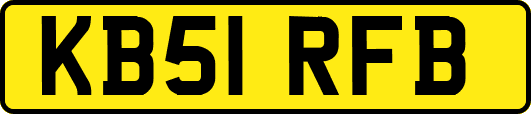 KB51 RFB